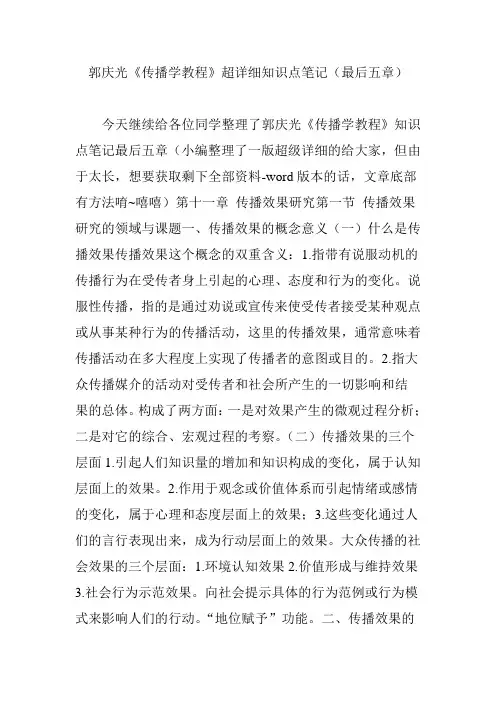 郭庆光《传播学教程》超详细知识点笔记（最后五章）

今天继续给各位同学整理了郭庆光《传播学教程》知识点笔记最后五章（小编整理了一版超级详细的给大家，但由于太长，想要获取剩下全部资料-word 版本的话，文章底部有方法哨~嘻嘻）第十一章 传播效果研究第一节 传播效果研究的领域与课题一、传播效果的概念意义（一）什么是传播效果传播效果这个概念的双重含义：1.指带有说服动机的传播行为在受传者身上引起的心理、态度和行为的变化。说服性传播，指的是通过劝说或宣传来使受传者接受某种观点或从事某种行为的传播活动，这里的传播效果，通常意味着传播活动在多大程度上实现了传播者的意图或目的。2.指大众传播媒介的活动对受传者和社会所产生的一切影响和结果的总体。构成了两方面：一是对效果产生的微观过程分析；二是对它的综合、宏观过程的考察。（二）传播效果的三个层面 1.引起人们知识量的增加和知识构成的变化，属于认知层面上的效果。2.作用于观念或价值体系而引起情绪或感情的变化，属于心理和态度层面上的效果；3.这些变化通过人们的言行表现出来，成为行动层面上的效果。大众传播的社会效果的三个层面：1.环境认知效果 2.价值形成与维持效果 3.社会行为示范效果。向社会提示具体的行为范例或行为模式来影响人们的行动。“地位赋予”功能。二、传播效果的